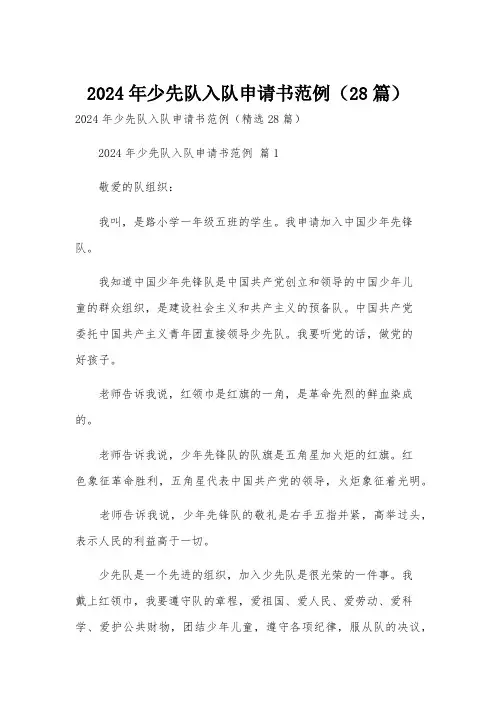 2024年少先队入队申请书范例（28篇）

2024年少先队入队申请书范例（精选28篇）

2024年少先队入队申请书范例 篇1

敬爱的队组织：

我叫，是路小学一年级五班的学生。我申请加入中国少年先锋队。

我知道中国少年先锋队是中国共产党创立和领导的中国少年儿童的群众组织，是建设社会主义和共产主义的预备队。中国共产党委托中国共产主义青年团直接领导少先队。我要听党的话，做党的好孩子。

老师告诉我说，红领巾是红旗的一角，是革命先烈的鲜血染成的。

老师告诉我说，少年先锋队的队旗是五角星加火炬的红旗。红色象征革命胜利，五角星代表中国共产党的领导，火炬象征着光明。

老师告诉我说，少年先锋队的敬礼是右手五指并紧，高举过头，表示人民的利益高于一切。

少先队是一个先进的组织，加入少先队是很光荣的一件事。我戴上红领巾，我要遵守队的章程，爱祖国、爱人民、爱劳动、爱科学、爱护公共财物，团结少年儿童，遵守各项纪律，服从队的决议，